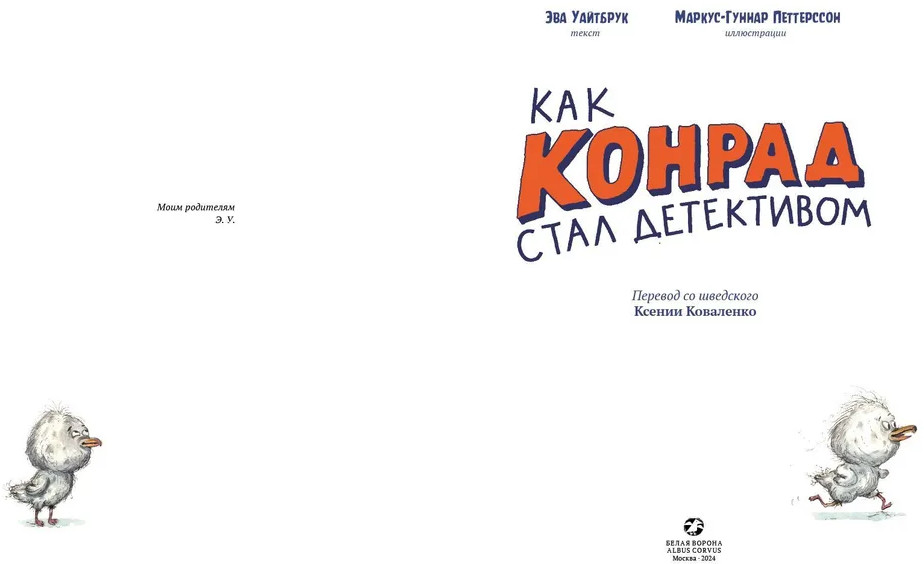 Моим родителям
Э. У.

Эва Уайтбрук
текст

Маркус-Гуннар Петтерссон
иллюстрации

КАК КОНРАД СТАЛ ДЕТЕКТИВОМ

Перевод со шведского
Ксении Коваленко

БЕЛАЯ ВОРОНА
ALBUS CORVUS
Москва · 2024